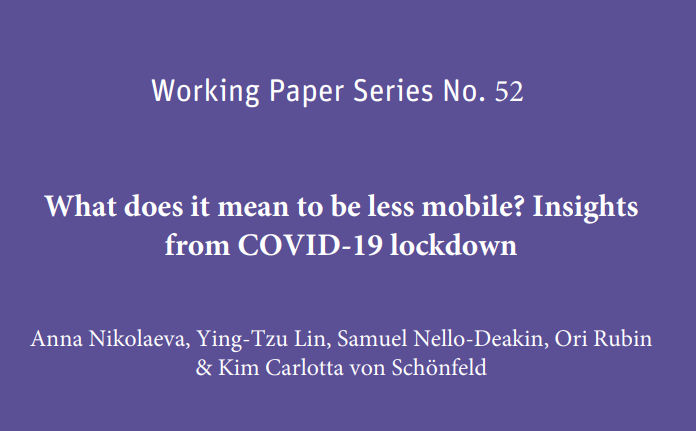 Working Paper Series No. 52

What does it mean to be less mobile? Insights from COVID-19 lockdown

Anna Nikolaeva, Ying-Tzu Lin, Samuel Nello-Deakin, Ori Rubin & Kim Carlotta von Schönfeld